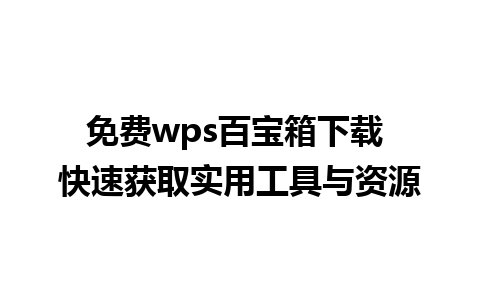 免费wps百宝箱下载
快速获取实用工具与资源